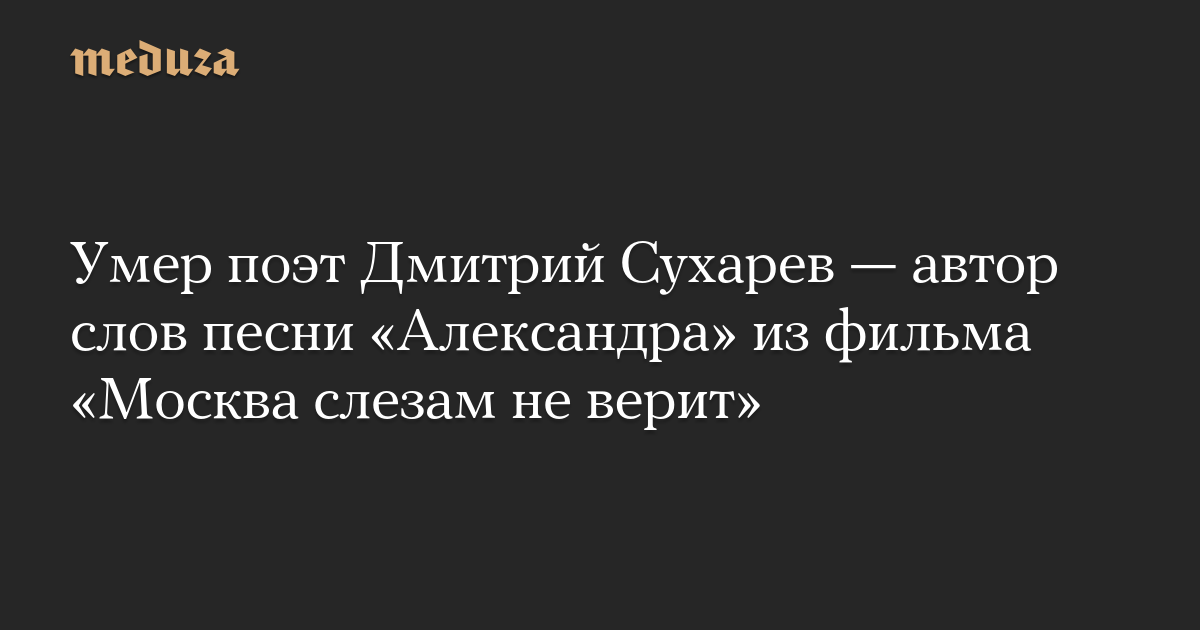 meduza

Умер поэт Дмитрий Сухарев — автор слов песни «Александра» из фильма «Москва слезам не верит»